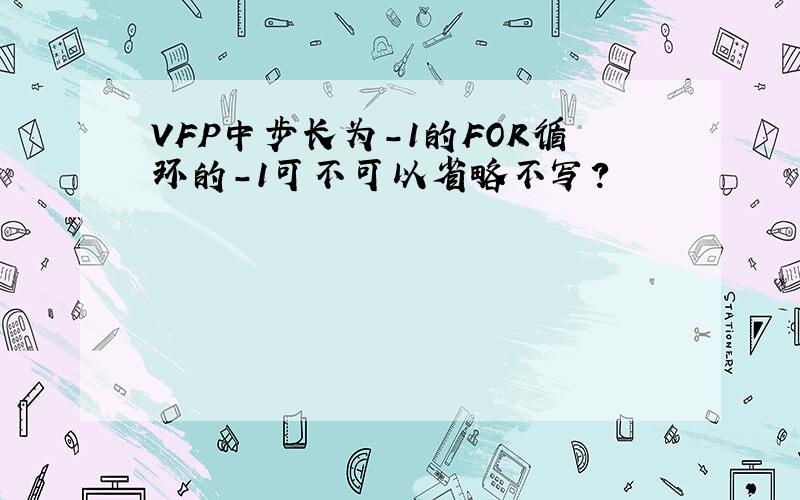 VFP中步长为-1的FOR循环的-1可不可以省略不写？

STATIONERY